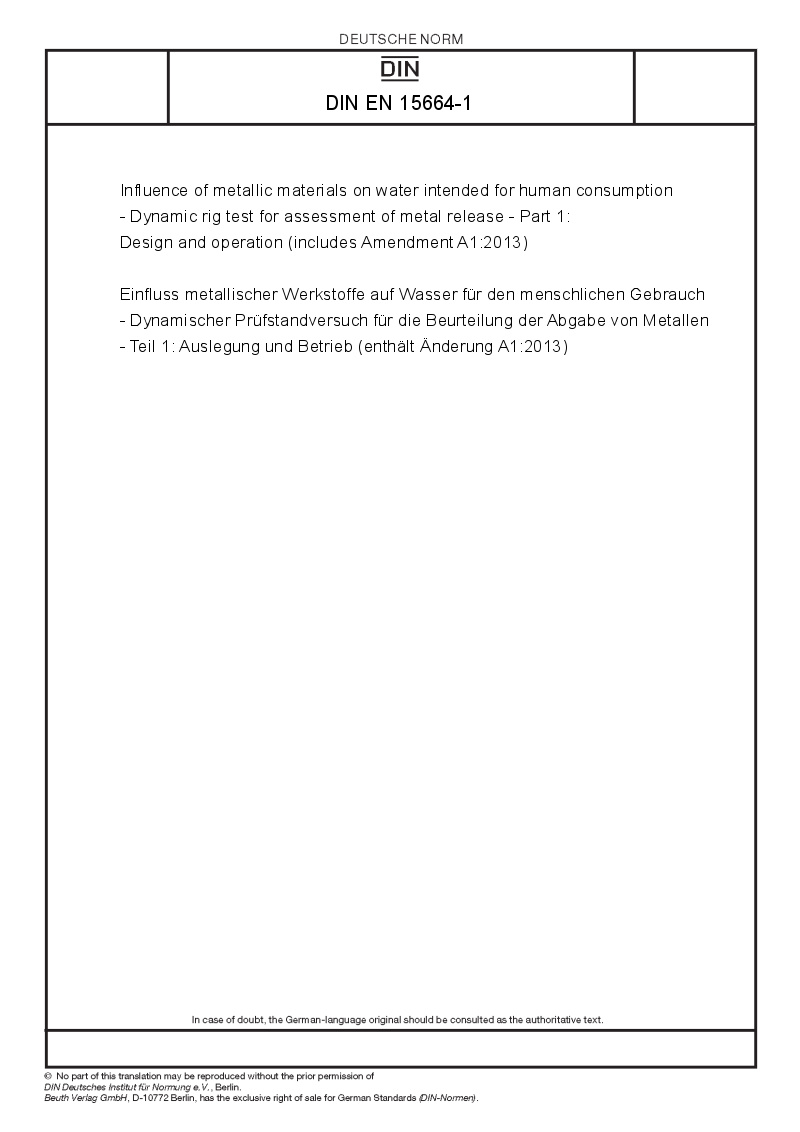 DEUTSCHE NORM

DIN

DIN EN 15664-1

Influence of metallic materials on water intended for human consumption - Dynamic rig test for assessment of metal release - Part 1: Design and operation (includes Amendment A1:2013)

Einfluss metallischer Werkstoffe auf Wasser für den menschlichen Gebrauch - Dynamischer Prüfstandversuch für die Beurteilung der Abgabe von Metallen - Teil 1: Auslegung und Betrieb (enthält Änderung A1:2013)

In case of doubt, the German-language original should be consulted as the authoritative text.

© No part of this translation may be reproduced without the prior permission of DIN Deutsches Institut für Normung e.V., Berlin.
Beuth Verlag GmbH, D-10772 Berlin, has the exclusive right of sale for German Standards (DIN-Normen).